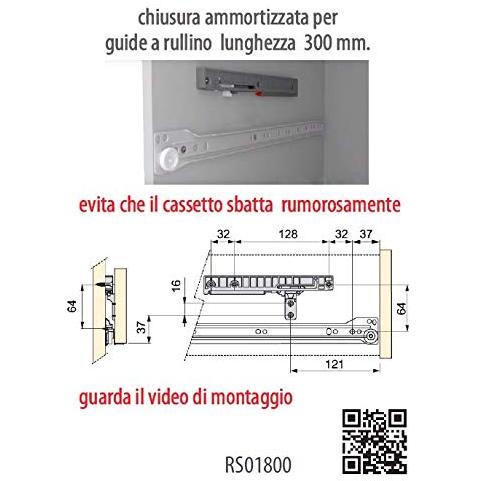 chiusura ammortizzata per guide a rullino lunghezza 300 mm.

evita che il cassetto sbatta rumorosamente

32
128
32
37
16
64
37
64
121

guarda il video di montaggio

RS01800